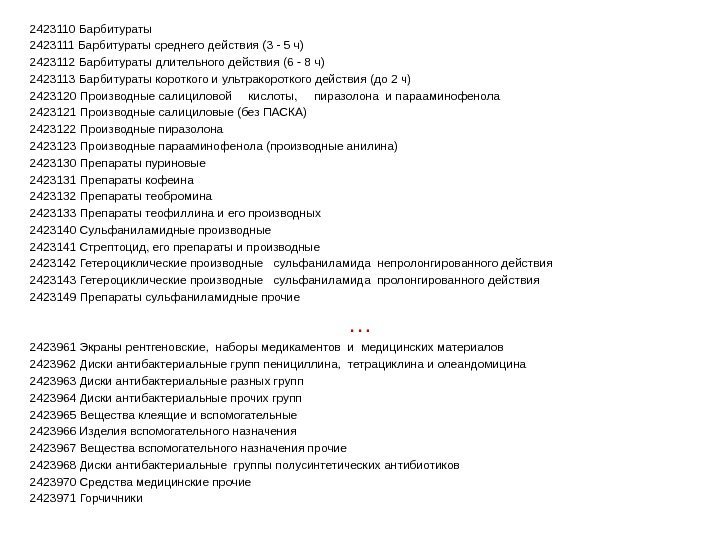 2423110 Барбитураты
2423111 Барбитураты среднего действия (3 - 5 ч)
2423112 Барбитураты длительного действия (6 - 8 ч)
2423113 Барбитураты короткого и ультракороткого действия (до 2 ч)
2423120 Производные салициловой кислоты, пиразолона и парааминофенола
2423121 Производные салициловые (без ПАСКА)
2423122 Производные пиразолона
2423123 Производные парааминофенола (производные анилина)
2423130 Препараты пуриновые
2423131 Препараты кофеина
2423132 Препараты теобромина
2423133 Препараты теофиллина и его производных
2423140 Сульфаниламидные производные
2423141 Стрептоцид, его препараты и производные
2423142 Гетероциклические производные сульфаниламида непролонгированного действия
2423143 Гетероциклические производные сульфаниламида пролонгированного действия
2423149 Препараты сульфаниламидные прочие

...

2423961 Экраны рентгеновские, наборы медикаментов и медицинских материалов
2423962 Диски антибактериальные групп пенициллина, тетрациклина и олеандомицина
2423963 Диски антибактериальные разных групп
2423964 Диски антибактериальные прочих групп
2423965 Вещества клеящие и вспомогательные
2423966 Изделия вспомогательного назначения
2423967 Вещества вспомогательного назначения прочие
2423968 Диски антибактериальные группы полусинтетических антибиотиков
2423970 Средства медицинские прочие
2423971 Горчичники